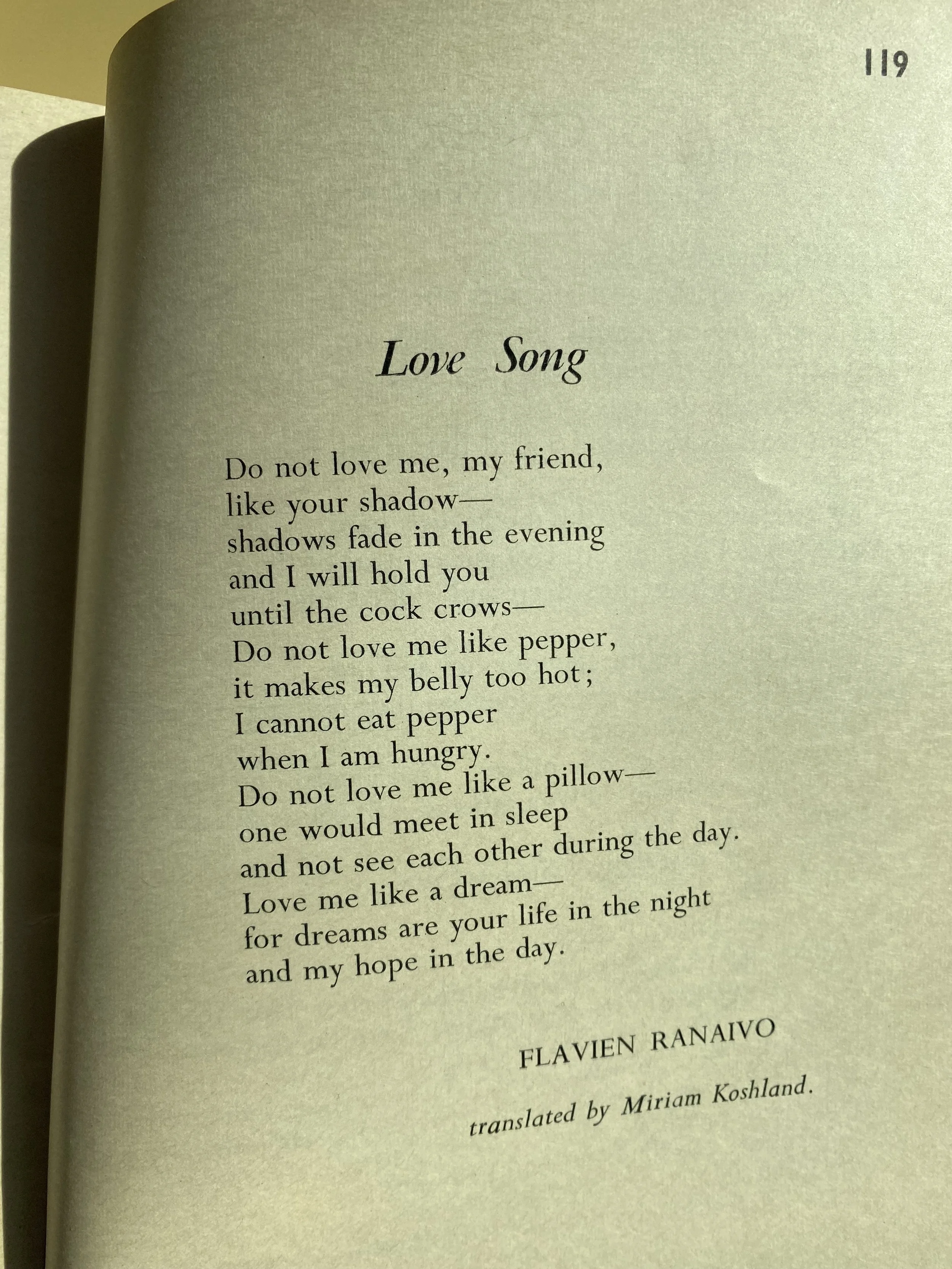 119

Love Song

Do not love me, my friend,
like your shadow—
shadows fade in the evening
and I will hold you
until the cock crows—
Do not love me like pepper,
it makes my belly too hot;
I cannot eat pepper
when I am hungry.
Do not love me like a pillow—
one would meet in sleep
and not see each other during the day.
Love me like a dream—
for dreams are your life in the night
and my hope in the day.

FLAVIEN RANAIVO

translated by Miriam Koshland.